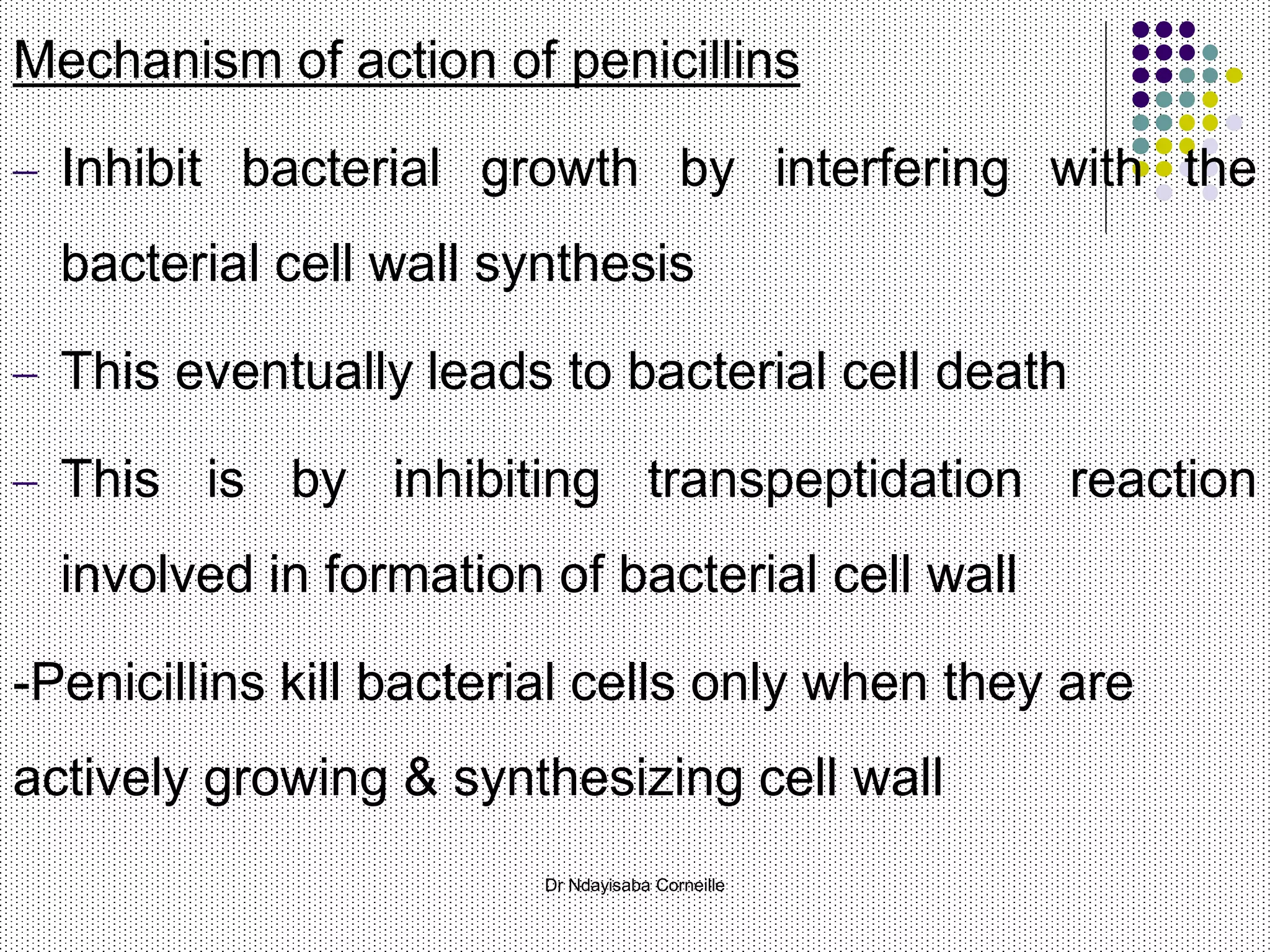 Mechanism of action of penicillins

– Inhibit bacterial growth by interfering with the bacterial cell wall synthesis

– This eventually leads to bacterial cell death

– This is by inhibiting transpeptidation reaction involved in formation of bacterial cell wall

-Penicillins kill bacterial cells only when they are actively growing & synthesizing cell wall

Dr Ndayisaba Corneille